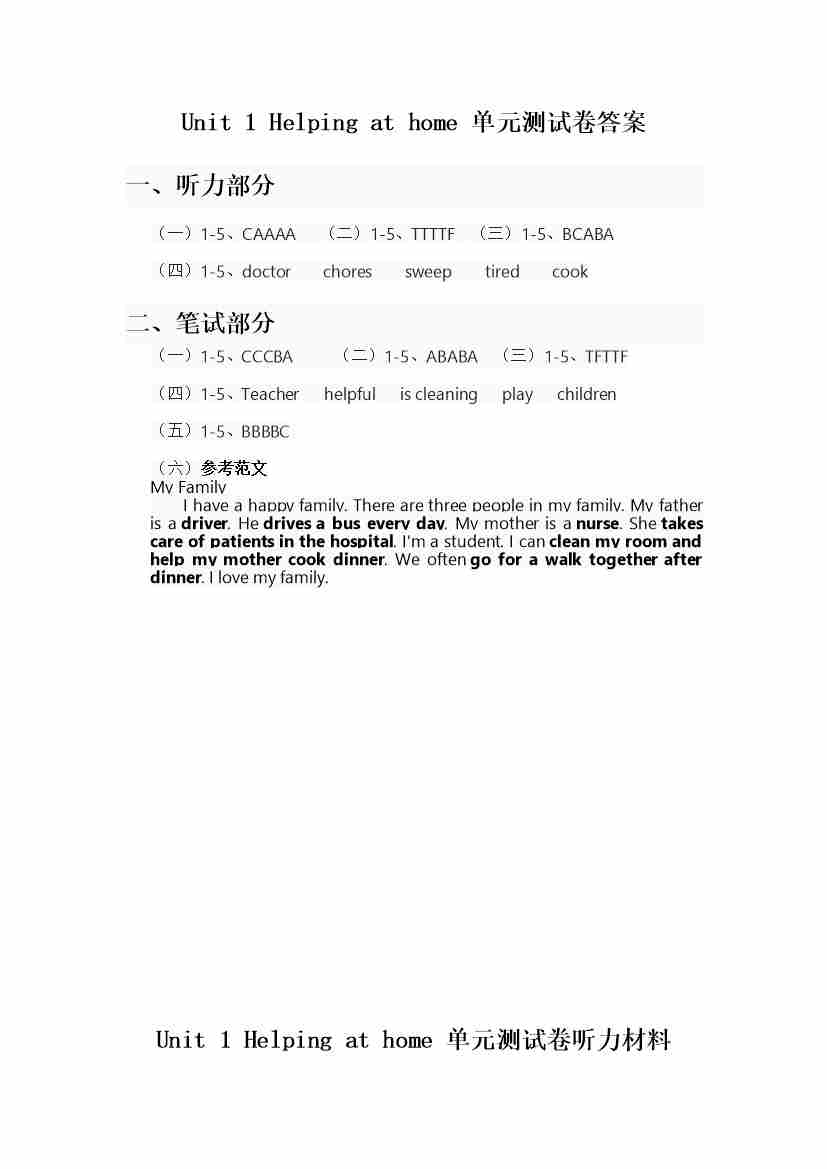 Unit 1 Helping at home 单元测试卷答案

一、听力部分

（一）1-5、CAAAA （二）1-5、TTTTF （三）1-5、BCABA

（四）1-5、doctor chores sweep tired cook

二、笔试部分

（一）1-5、CCCBA （二）1-5、ABABA （三）1-5、TFTTF

（四）1-5、Teacher helpful is cleaning play children

（五）1-5、BBBBC

（六）参考范文

My Family

I have a happy family. There are three people in my family. My father is a driver. He drives a bus every day. My mother is a nurse. She takes care of patients in the hospital. I'm a student. I can clean my room and help my mother cook dinner. We often go for a walk together after dinner. I love my family.

Unit 1 Helping at home 单元测试卷听力材料